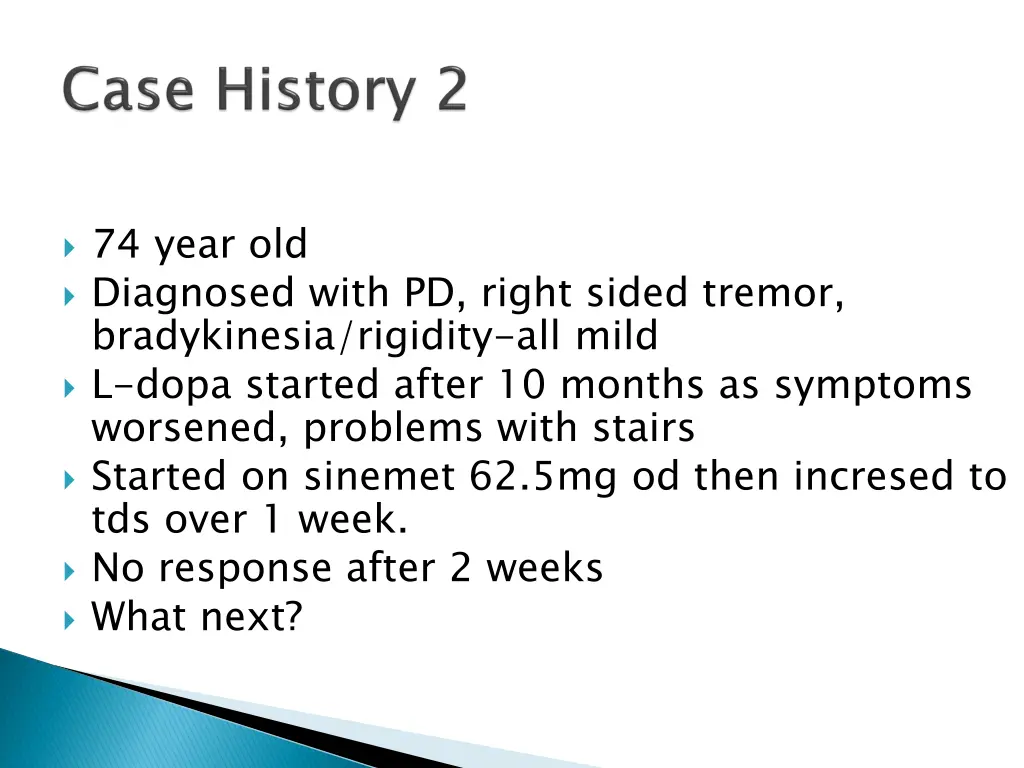 Case History 2

74 year old

Diagnosed with PD, right sided tremor, bradykinesia/rigidity-all mild

L-dopa started after 10 months as symptoms worsened, problems with stairs

Started on sinemet 62.5mg od then incresed to tds over 1 week.

No response after 2 weeks

What next?